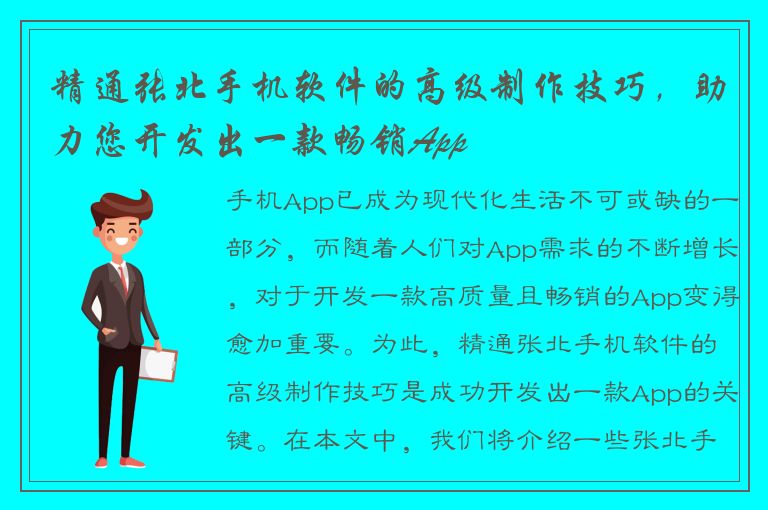 精通张北手机软件的高级制作技巧，助力您开发出一款畅销App

手机App已成为现代化生活不可或缺的一部分，而随着人们对App需求的不断增长，对于开发一款高质量且畅销的App变得愈加重要。为此，精通张北手机软件的高级制作技巧是成功开发出一款App的关键。在本文中，我们将介绍一些张北手